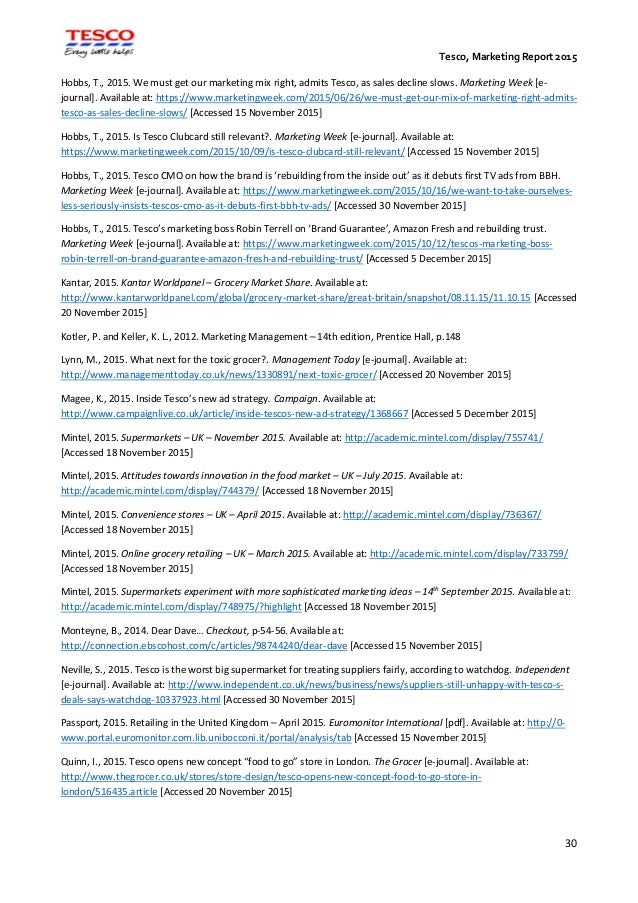 TESCO
Every little helps

Tesco, Marketing Report 2015

Hobbs, T., 2015. We must get our marketing mix right, admits Tesco, as sales decline slows. Marketing Week [e-journal]. Available at: https://www.marketingweek.com/2015/06/26/we-must-get-our-mix-of-marketing-right-admits-tesco-as-sales-decline-slows/ [Accessed 15 November 2015]

Hobbs, T., 2015. Is Tesco Clubcard still relevant?. Marketing Week [e-journal]. Available at: https://www.marketingweek.com/2015/10/09/is-tesco-clubcard-still-relevant/ [Accessed 15 November 2015]

Hobbs, T., 2015. Tesco CMO on how the brand is 'rebuilding from the inside out' as it debuts first TV ads from BBH. Marketing Week [e-journal]. Available at: https://www.marketingweek.com/2015/10/16/we-want-to-take-ourselves-less-seriously-insists-tescos-cmo-as-it-debuts-first-bbh-tv-ads/ [Accessed 30 November 2015]

Hobbs, T., 2015. Tesco's marketing boss Robin Terrell on 'Brand Guarantee', Amazon Fresh and rebuilding trust. Marketing Week [e-journal]. Available at: https://www.marketingweek.com/2015/10/12/tescos-marketing-boss-robin-terrell-on-brand-guarantee-amazon-fresh-and-rebuilding-trust/ [Accessed 5 December 2015]

Kantar, 2015. Kantar Worldpanel – Grocery Market Share. Available at: http://www.kantarworldpanel.com/global/grocery-market-share/great-britain/snapshot/08.11.15/11.10.15 [Accessed 20 November 2015]

Kotler, P. and Keller, K. L., 2012. Marketing Management – 14th edition, Prentice Hall, p.148

Lynn, M., 2015. What next for the toxic grocer?. Management Today [e-journal]. Available at: http://www.managementtoday.co.uk/news/1330891/next-toxic-grocer/ [Accessed 20 November 2015]

Magee, K., 2015. Inside Tesco's new ad strategy. Campaign. Available at: http://www.campaignlive.co.uk/article/inside-tescos-new-ad-strategy/1368667 [Accessed 5 December 2015]

Mintel, 2015. Supermarkets – UK – November 2015. Available at: http://academic.mintel.com/display/755741/ [Accessed 18 November 2015]

Mintel, 2015. Attitudes towards innovation in the food market – UK – July 2015. Available at: http://academic.mintel.com/display/744379/ [Accessed 18 November 2015]

Mintel, 2015. Convenience stores – UK – April 2015. Available at: http://academic.mintel.com/display/736367/ [Accessed 18 November 2015]

Mintel, 2015. Online grocery retailing – UK – March 2015. Available at: http://academic.mintel.com/display/733759/ [Accessed 18 November 2015]

Mintel, 2015. Supermarkets experiment with more sophisticated marketing ideas – $14^{th}$ September 2015. Available at: http://academic.mintel.com/display/748975/?highlight [Accessed 18 November 2015]

Monteyne, B., 2014. Dear Dave... Checkout, p-54-56. Available at: http://connection.ebscohost.com/c/articles/98744240/dear-dave [Accessed 15 November 2015]

Neville, S., 2015. Tesco is the worst big supermarket for treating suppliers fairly, according to watchdog. Independent [e-journal]. Available at: http://www.independent.co.uk/news/business/news/suppliers-still-unhappy-with-tesco-s-deals-says-watchdog-10337923.html [Accessed 30 November 2015]

Passport, 2015. Retailing in the United Kingdom – April 2015. Euromonitor International [pdf]. Available at: http://0-www.portal.euromonitor.com.lib.unibocconi.it/portal/analysis/tab [Accessed 15 November 2015]

Quinn, I., 2015. Tesco opens new concept "food to go" store in London. The Grocer [e-journal]. Available at: http://www.thegrocer.co.uk/stores/store-design/tesco-opens-new-concept-food-to-go-store-in-london/516435.article [Accessed 20 November 2015]

30